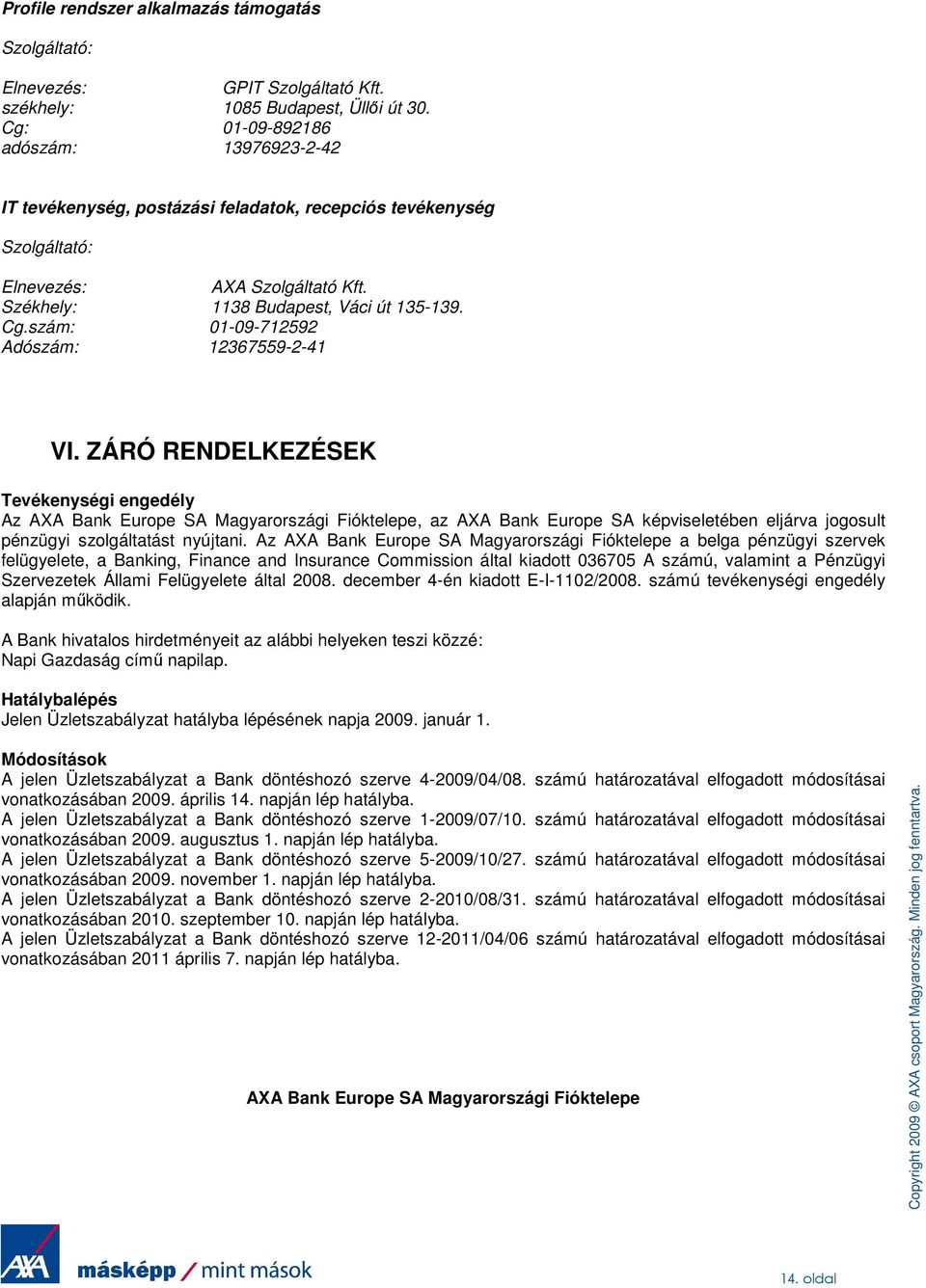 Profile rendszer alkalmazás támogatás

Szolgáltató:

Elnevezés: GPIT Szolgáltató Kft.
székhely: 1085 Budapest, Üllői út 30.
Cg: 01-09-892186
adószám: 13976923-2-42

IT tevékenység, postázási feladatok, recepciós tevékenység

Szolgáltató:

Elnevezés: AXA Szolgáltató Kft.
Székhely: 1138 Budapest, Váci út 135-139.
Cg.szám: 01-09-712592
Adószám: 12367559-2-41

VI. ZÁRÓ RENDELKEZÉSEK

Tevékenységi engedély
Az AXA Bank Europe SA Magyarországi Fióktelepe, az AXA Bank Europe SA képviseletében eljárva jogosult pénzügyi szolgáltatást nyújtani. Az AXA Bank Europe SA Magyarországi Fióktelepe a belga pénzügyi szervek felügyelete, a Banking, Finance and Insurance Commission által kiadott 036705 A számú, valamint a Pénzügyi Szervezetek Állami Felügyelete által 2008. december 4-én kiadott E-I-1102/2008. számú tevékenységi engedély alapján működik.

A Bank hivatalos hirdetményeit az alábbi helyeken teszi közzé:
Napi Gazdaság című napilap.

Hatálybalépés
Jelen Üzletszabályzat hatályba lépésének napja 2009. január 1.

Módosítások
A jelen Üzletszabályzat a Bank döntéshozó szerve 4-2009/04/08. számú határozatával elfogadott módosításai vonatkozásában 2009. április 14. napján lép hatályba.
A jelen Üzletszabályzat a Bank döntéshozó szerve 1-2009/07/10. számú határozatával elfogadott módosításai vonatkozásában 2009. augusztus 1. napján lép hatályba.
A jelen Üzletszabályzat a Bank döntéshozó szerve 5-2009/10/27. számú határozatával elfogadott módosításai vonatkozásában 2009. november 1. napján lép hatályba.
A jelen Üzletszabályzat a Bank döntéshozó szerve 2-2010/08/31. számú határozatával elfogadott módosításai vonatkozásában 2010. szeptember 10. napján lép hatályba.
A jelen Üzletszabályzat a Bank döntéshozó szerve 12-2011/04/06 számú határozatával elfogadott módosításai vonatkozásában 2011 április 7. napján lép hatályba.

AXA Bank Europe SA Magyarországi Fióktelepe

Copyright 2009 © AXA csoport Magyarország. Minden jog fenntartva.

AXA másképp / mint mások

14. oldal